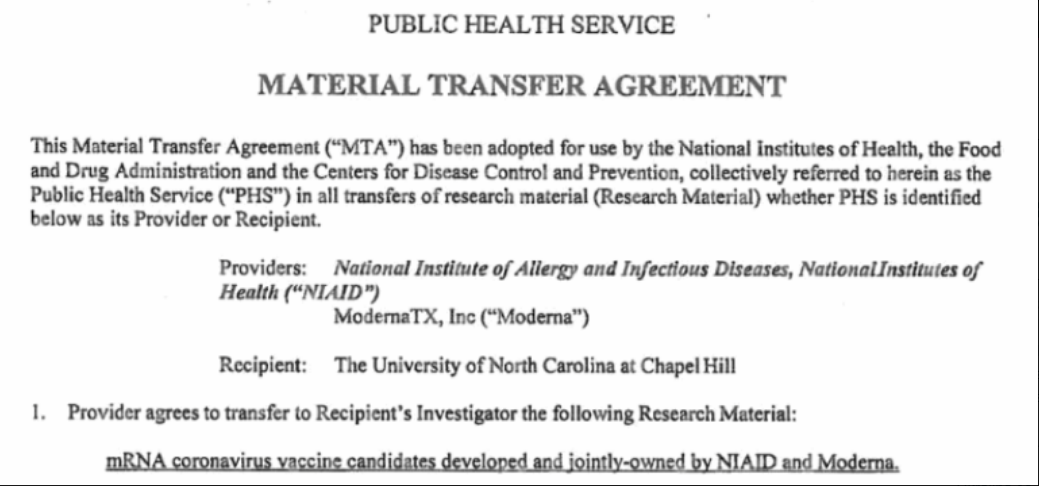 PUBLIC HEALTH SERVICE

MATERIAL TRANSFER AGREEMENT

This Material Transfer Agreement ("MTA") has been adopted for use by the National Institutes of Health, the Food and Drug Administration and the Centers for Disease Control and Prevention, collectively referred to herein as the Public Health Service ("PHS") in all transfers of research material (Research Material) whether PHS is identified below as its Provider or Recipient.

Providers: National Institute of Allergy and Infectious Diseases, NationalInstitutes of Health ("NIAID")
ModernaTX, Inc ("Moderna")

Recipient: The University of North Carolina at Chapel Hill

1. Provider agrees to transfer to Recipient's Investigator the following Research Material:

mRNA coronavirus vaccine candidates developed and jointly-owned by NIAID and Moderna.